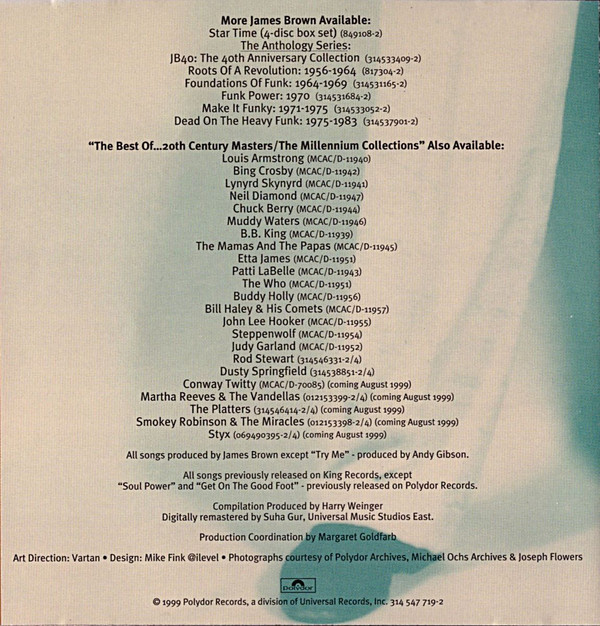 More James Brown Available:
Star Time (4-disc box set) (849108-2)
The Anthology Series:
JB40: The 40th Anniversary Collection (314533409-2)
Roots Of A Revolution: 1956-1964 (817304-2)
Foundations Of Funk: 1964-1969 (314531165-2)
Funk Power: 1970 (314531684-2)
Make It Funky: 1971-1975 (314533052-2)
Dead On The Heavy Funk: 1975-1983 (314537901-2)

"The Best Of...20th Century Masters/The Millennium Collections" Also Available:
Louis Armstrong (MCAC/D-11940)
Bing Crosby (MCAC/D-11942)
Lynyrd Skynyrd (MCAC/D-11941)
Neil Diamond (MCAC/D-11947)
Chuck Berry (MCAC/D-11944)
Muddy Waters (MCAC/D-11946)
B.B. King (MCAC/D-11939)
The Mamas And The Papas (MCAC/D-11945)
Etta James (MCAC/D-11951)
Patti LaBelle (MCAC/D-11943)
The Who (MCAC/D-11951)
Buddy Holly (MCAC/D-11956)
Bill Haley & His Comets (MCAC/D-11957)
John Lee Hooker (MCAC/D-11955)
Steppenwolf (MCAC/D-11954)
Judy Garland (MCAC/D-11952)
Rod Stewart (314546331-2/4)
Dusty Springfield (314538851-2/4)
Conway Twitty (MCAC/D-70085) (coming August 1999)
Martha Reeves & The Vandellas (012153399-2/4) (coming August 1999)
The Platters (314546414-2/4) (coming August 1999)
Smokey Robinson & The Miracles (012153398-2/4) (coming August 1999)
Styx (069490395-2/4) (coming August 1999)

All songs produced by James Brown except "Try Me" - produced by Andy Gibson.

All songs previously released on King Records, except "Soul Power" and "Get On The Good Foot" - previously released on Polydor Records.

Compilation Produced by Harry Weinger
Digitally remastered by Suha Gur, Universal Music Studios East.

Production Coordination by Margaret Goldfarb

Art Direction: Vartan • Design: Mike Fink @ilevel • Photographs courtesy of Polydor Archives, Michael Ochs Archives & Joseph Flowers

Polydor

© 1999 Polydor Records, a division of Universal Records, Inc. 314 547 719-2